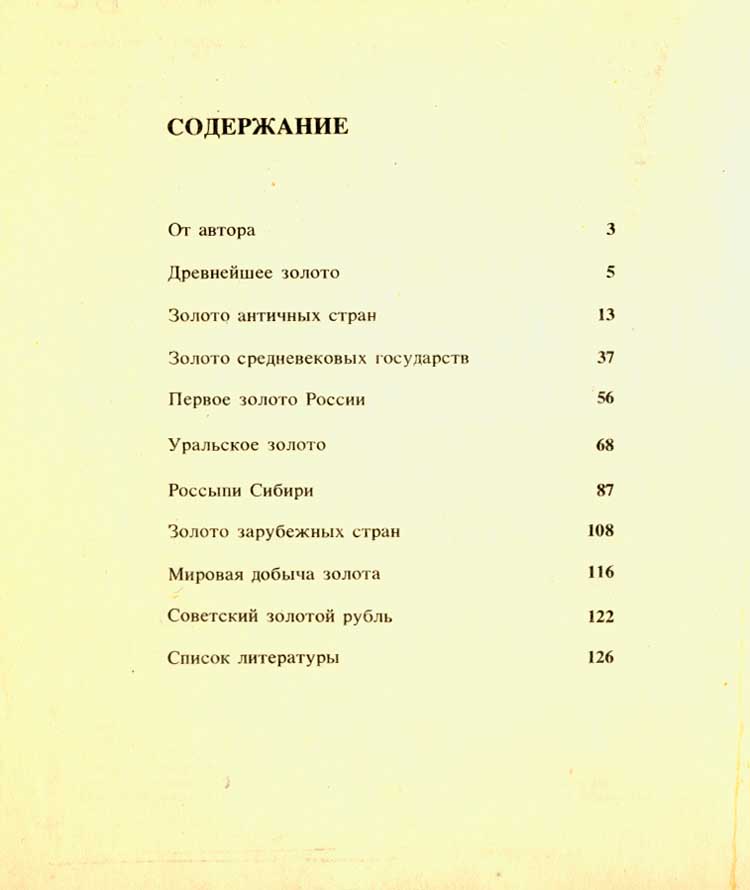 СОДЕРЖАНИЕ

От автора 3

Древнейшее золото 5

Золото античных стран 13

Золото средневековых государств 37

Первое золото России 56

Уральское золото 68

Россыпи Сибири 87

Золото зарубежных стран 108

Мировая добыча золота 116

Советский золотой рубль 122

Список литературы 126